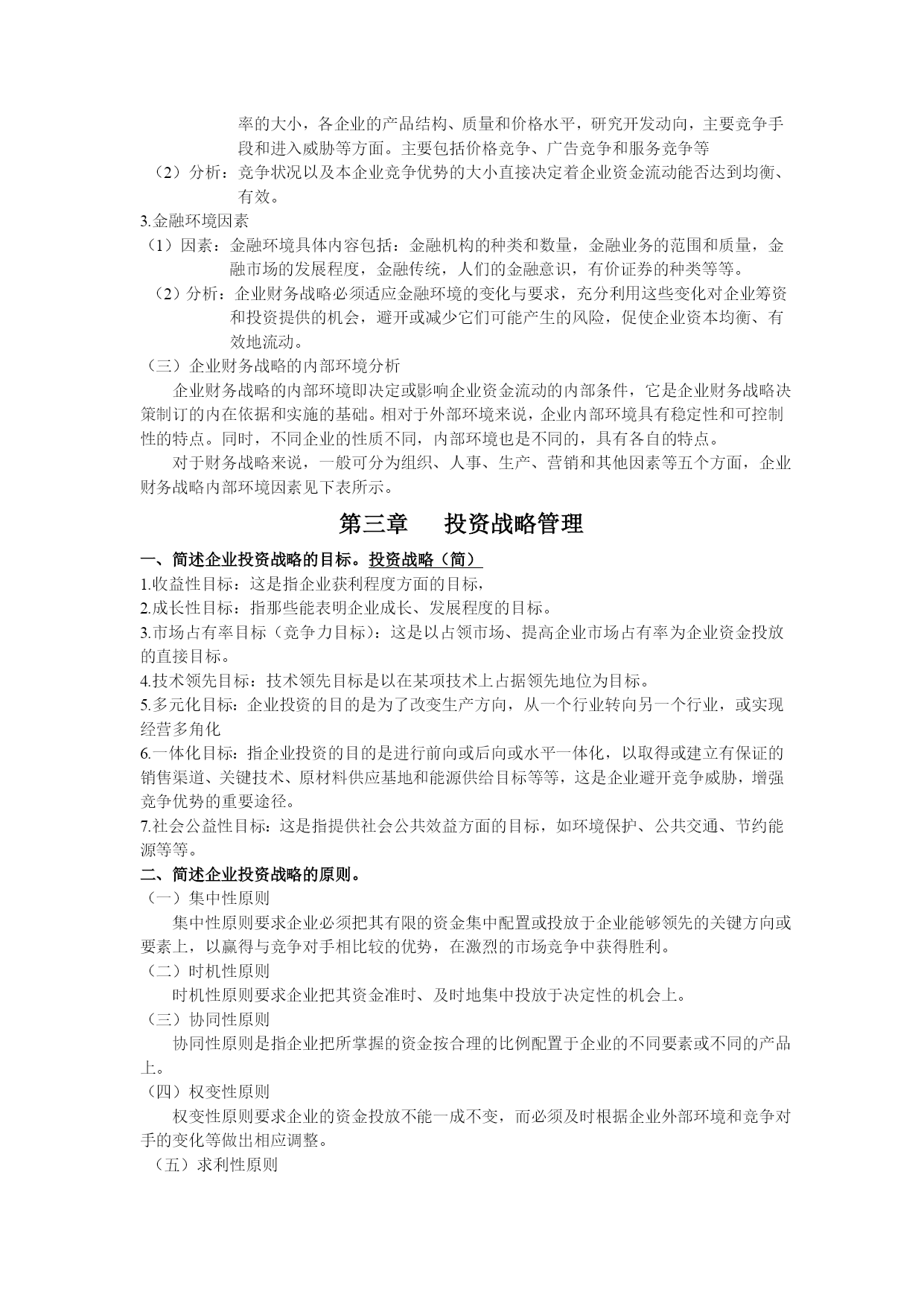 率的大小，各企业的产品结构、质量和价格水平，研究开发动向，主要竞争手段和进入威胁等方面。主要包括价格竞争、广告竞争和服务竞争等

（2）分析：竞争状况以及本企业竞争优势的大小直接决定着企业资金流动能否达到均衡、有效。

3.金融环境因素

（1）因素：金融环境具体内容包括：金融机构的种类和数量，金融业务的范围和质量，金融市场的发展程度，金融传统，人们的金融意识，有价证券的种类等等。

（2）分析：企业财务战略必须适应金融环境的变化与要求，充分利用这些变化对企业筹资和投资提供的机会，避开或减少它们可能产生的风险，促使企业资本均衡、有效地流动。

（三）企业财务战略的内部环境分析

企业财务战略的内部环境即决定或影响企业资金流动的内部条件，它是企业财务战略决策制订的内在依据和实施的基础。相对于外部环境来说，企业内部环境具有稳定性和可控制性的特点。同时，不同企业的性质不同，内部环境也是不同的，具有各自的特点。

对于财务战略来说，一般可分为组织、人事、生产、营销和其他因素等五个方面，企业财务战略内部环境因素见下表所示。

第三章　投资战略管理

一、简述企业投资战略的目标。投资战略（简）

1.收益性目标：这是指企业获利程度方面的目标，

2.成长性目标：指那些能表明企业成长、发展程度的目标。

3.市场占有率目标（竞争力目标)：这是以占领市场、提高企业市场占有率为企业资金投放的直接目标。

4.技术领先目标：技术领先目标是以在某项技术上占据领先地位为目标。

5.多元化目标：企业投资的目的是为了改变生产方向，从一个行业转向另一个行业，或实现经营多角化

6.一体化目标：指企业投资的目的是进行前向或后向或水平一体化，以取得或建立有保证的销售渠道、关键技术、原材料供应基地和能源供给目标等等，这是企业避开竞争威胁，增强竞争优势的重要途径。

7.社会公益性目标：这是指提供社会公共效益方面的目标，如环境保护、公共交通、节约能源等等。

二、简述企业投资战略的原则。

（一）集中性原则

集中性原则要求企业必须把其有限的资金集中配置或投放于企业能够领先的关键方向或要素上，以赢得与竞争对手相比较的优势，在激烈的市场竞争中获得胜利。

（二）时机性原则

时机性原则要求企业把其资金准时、及时地集中投放于决定性的机会上。

（三）协同性原则

协同性原则是指企业把所掌握的资金按合理的比例配置于企业的不同要素或不同的产品上。

（四）权变性原则

权变性原则要求企业的资金投放不能一成不变，而必须及时根据企业外部环境和竞争对手的变化等做出相应调整。

（五）求利性原则